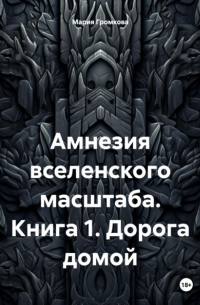 Мария Громкова

Амнезия вселенского масштаба. Книга 1. Дорога домой

18+